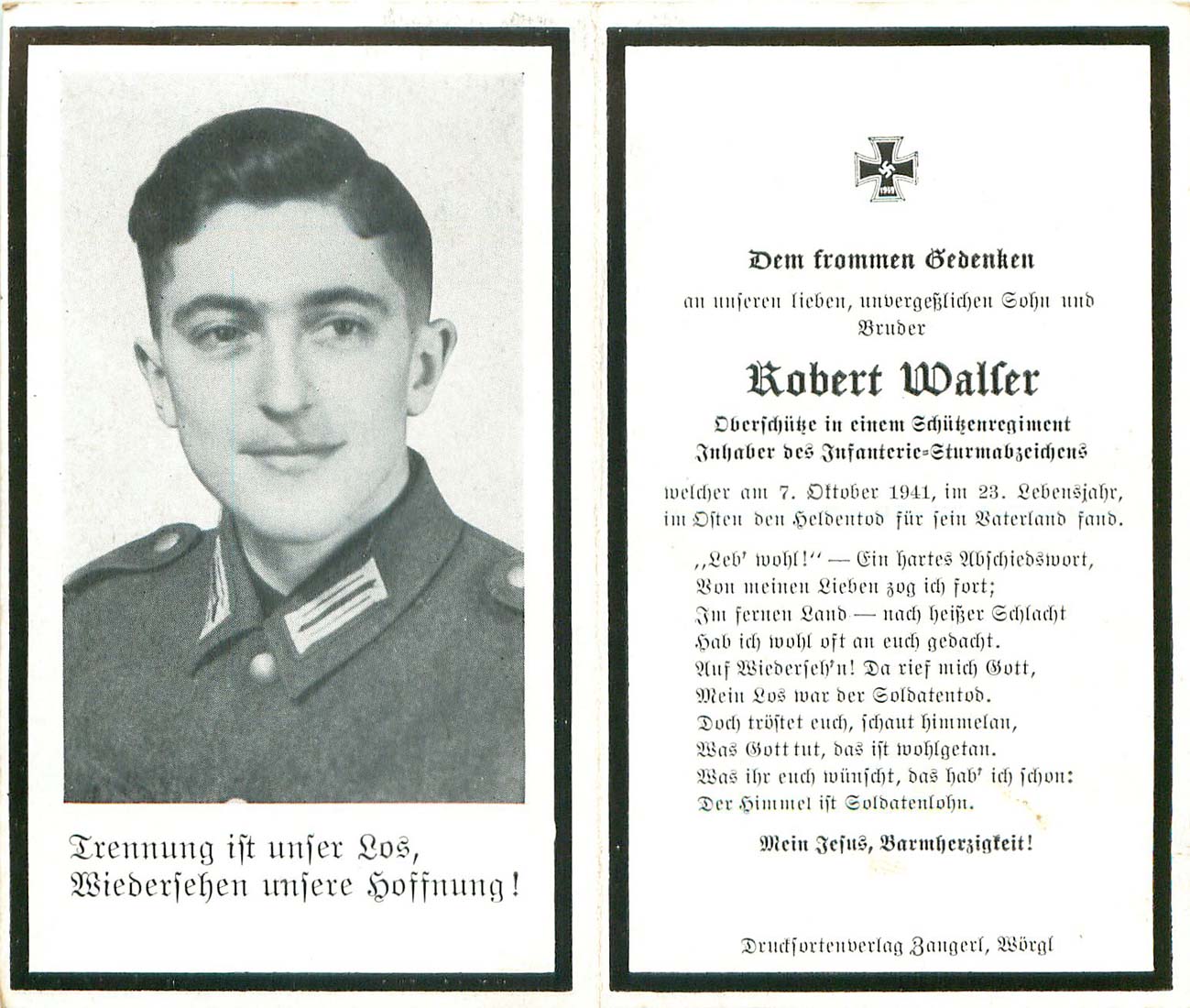 Trennung ist unser Los,
Wiedersehen unsere Hoffnung!

1939

Dem frommen Gedenken

an unseren lieben, unvergeßlichen Sohn und Bruder

Robert Walser

Oberschütze in einem Schützenregiment
Inhaber des Infanterie-Sturmabzeichens

welcher am 7. Oktober 1941, im 23. Lebensjahr, im Osten den Heldentod für sein Vaterland fand.

„Leb' wohl!" — Ein hartes Abschiedswort,
Von meinen Lieben zog ich fort;
Im fernen Land — nach heißer Schlacht
Hab ich wohl oft an euch gedacht.
Auf Wiederseh'n! Da rief mich Gott,
Mein Los war der Soldatentod.
Doch tröstet euch, schaut himmelan,
Was Gott tut, das ist wohlgetan.
Was ihr euch wünscht, das hab' ich schon:
Der Himmel ist Soldatenlohn.

Mein Jesus, Barmherzigkeit!

Drucksortenverlag Zangerl, Wörgl